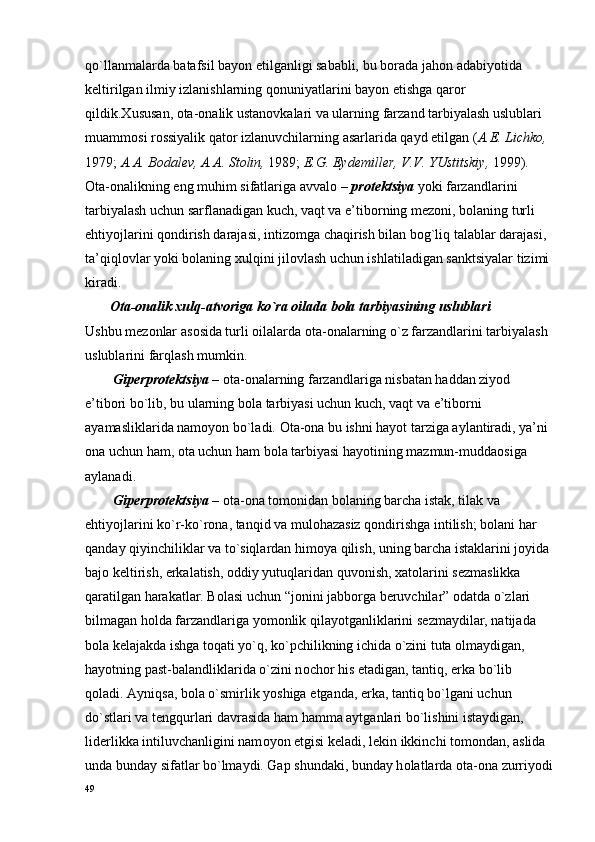 qo`llanmalarda batafsil bayon etilganligi sababli, bu borada jahon adabiyotida keltirilgan ilmiy izlanishlarning qonuniyatlarini bayon etishga qaror qildik.Xususan, ota-onalik ustanovkalari va ularning farzand tarbiyalash uslublari muammosi rossiyalik qator izlanuvchilarning asarlarida qayd etilgan (A.E. Lichko, 1979; A.A. Bodalev, A.A. Stolin, 1989; E.G. Eydemiller, V.V. YUstitskiy, 1999). Ota-onalikning eng muhim sifatlariga avvalo – protektsiya yoki farzandlarini tarbiyalash uchun sarflanadigan kuch, vaqt va e’tiborning mezoni, bolaning turli ehtiyojlarini qondirish darajasi, intizomga chaqirish bilan bog`liq talablar darajasi, ta’qiqlovlar yoki bolaning xulqini jilovlash uchun ishlatiladigan sanktsiyalar tizimi kiradi.

Ota-onalik xulq-atvoriga ko`ra oilada bola tarbiyasining uslublari

Ushbu mezonlar asosida turli oilalarda ota-onalarning o`z farzandlarini tarbiyalash uslublarini farqlash mumkin.

Giperprotektsiya – ota-onalarning farzandlariga nisbatan haddan ziyod e’tibori bo`lib, bu ularning bola tarbiyasi uchun kuch, vaqt va e’tiborni ayamasliklarida namoyon bo`ladi. Ota-ona bu ishni hayot tarziga aylantiradi, ya’ni ona uchun ham, ota uchun ham bola tarbiyasi hayotining mazmun-muddaosiga aylanadi.

Giperprotektsiya – ota-ona tomonidan bolaning barcha istak, tilak va ehtiyojlarini ko`r-ko`rona, tanqid va mulohazasiz qondirishga intilish; bolani har qanday qiyinchiliklar va to`siqlardan himoya qilish, uning barcha istaklarini joyida bajo keltirish, erkalatish, oddiy yutuqlaridan quvonish, xatolarini sezmaslikka qaratilgan harakatlar. Bolasi uchun “jonini jabborga beruvchilar” odatda o`zlari bilmagan holda farzandlariga yomonlik qilayotganliklarini sezmaydilar, natijada bola kelajakda ishga toqati yo`q, ko`pchilikning ichida o`zini tuta olmaydigan, hayotning past-balandliklarida o`zini nochor his etadigan, tantiq, erka bo`lib qoladi. Ayniqsa, bola o`smirlik yoshiga etganda, erka, tantiq bo`lgani uchun do`stlari va tengqurlari davrasida ham hamma aytganlari bo`lishini istaydigan, liderlikka intiluvchanligini namoyon etgisi keladi, lekin ikkinchi tomondan, aslida unda bunday sifatlar bo`lmaydi. Gap shundaki, bunday holatlarda ota-ona zurriyodi

49